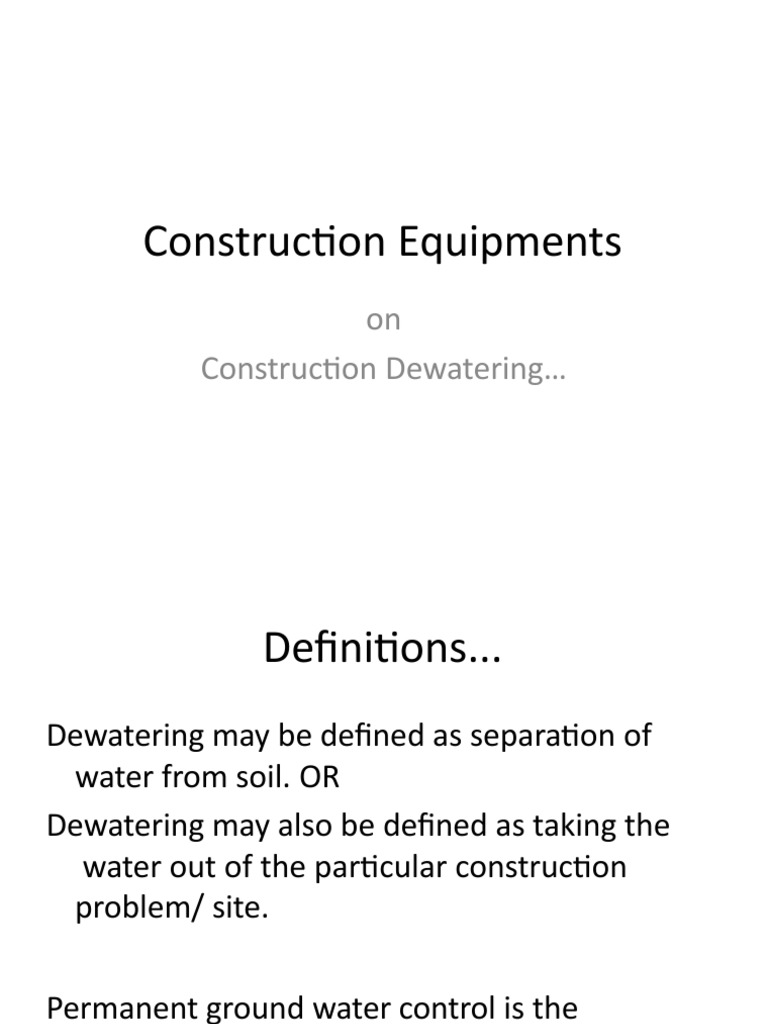 Construction Equipments

on

Construction Dewatering…

Definitions...

Dewatering may be defined as separation of water from soil. OR

Dewatering may also be defined as taking the water out of the particular construction problem/ site.

Permanent ground water control is the